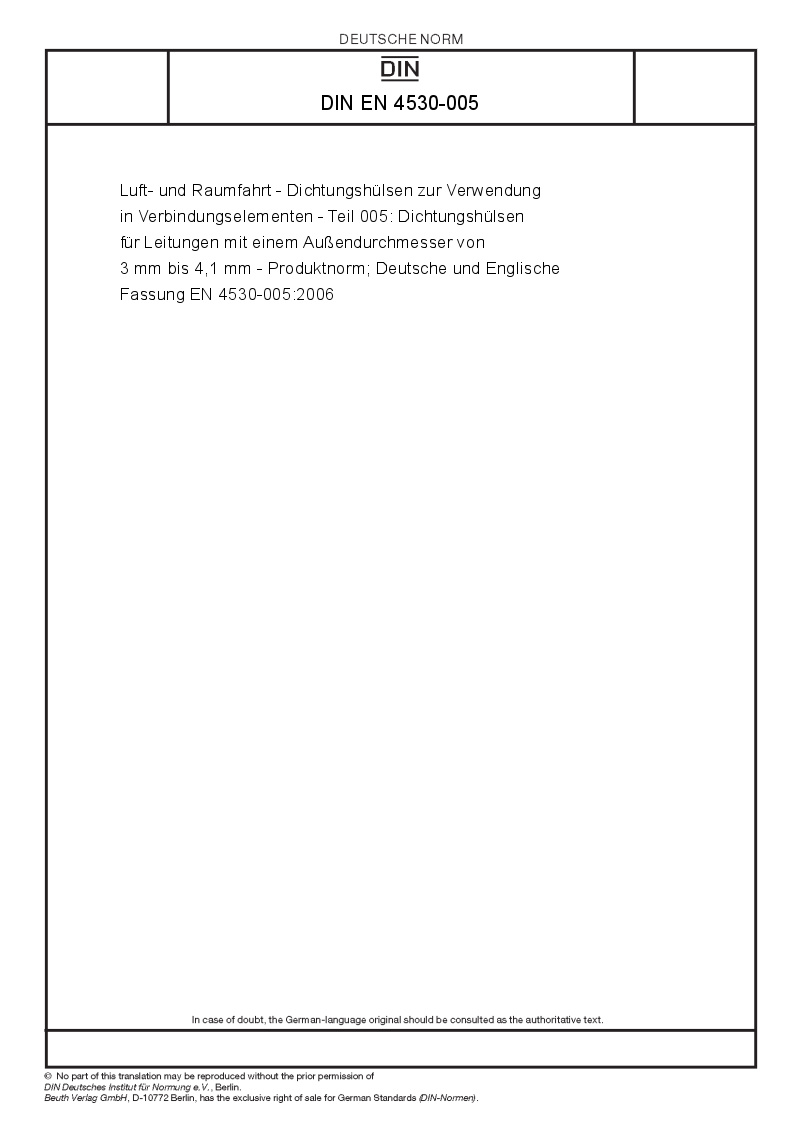 DEUTSCHE NORM

DIN

DIN EN 4530-005

Luft- und Raumfahrt - Dichtungshülsen zur Verwendung in Verbindungselementen - Teil 005: Dichtungshülsen für Leitungen mit einem Außendurchmesser von 3 mm bis 4,1 mm - Produktnorm; Deutsche und Englische Fassung EN 4530-005:2006

In case of doubt, the German-language original should be consulted as the authoritative text.

© No part of this translation may be reproduced without the prior permission of DIN Deutsches Institut für Normung e.V., Berlin.
Beuth Verlag GmbH, D-10772 Berlin, has the exclusive right of sale for German Standards (DIN-Normen).